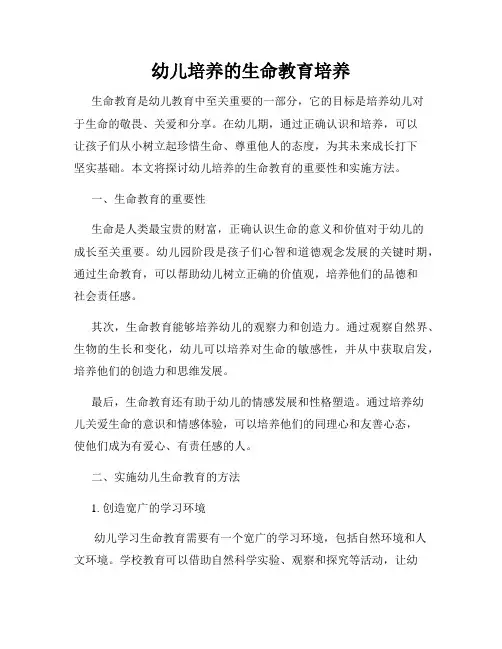 幼儿培养的生命教育培养

生命教育是幼儿教育中至关重要的一部分，它的目标是培养幼儿对于生命的敬畏、关爱和分享。在幼儿期，通过正确认识和培养，可以让孩子们从小树立起珍惜生命、尊重他人的态度，为其未来成长打下坚实基础。本文将探讨幼儿培养的生命教育的重要性和实施方法。

一、生命教育的重要性

生命是人类最宝贵的财富，正确认识生命的意义和价值对于幼儿的成长至关重要。幼儿园阶段是孩子们心智和道德观念发展的关键时期，通过生命教育，可以帮助幼儿树立正确的价值观，培养他们的品德和社会责任感。

其次，生命教育能够培养幼儿的观察力和创造力。通过观察自然界、生物的生长和变化，幼儿可以培养对生命的敏感性，并从中获取启发，培养他们的创造力和思维发展。

最后，生命教育还有助于幼儿的情感发展和性格塑造。通过培养幼儿关爱生命的意识和情感体验，可以培养他们的同理心和友善心态，使他们成为有爱心、有责任感的人。

二、实施幼儿生命教育的方法

1. 创造宽广的学习环境

幼儿学习生命教育需要有一个宽广的学习环境，包括自然环境和人文环境。学校教育可以借助自然科学实验、观察和探究等活动，让幼